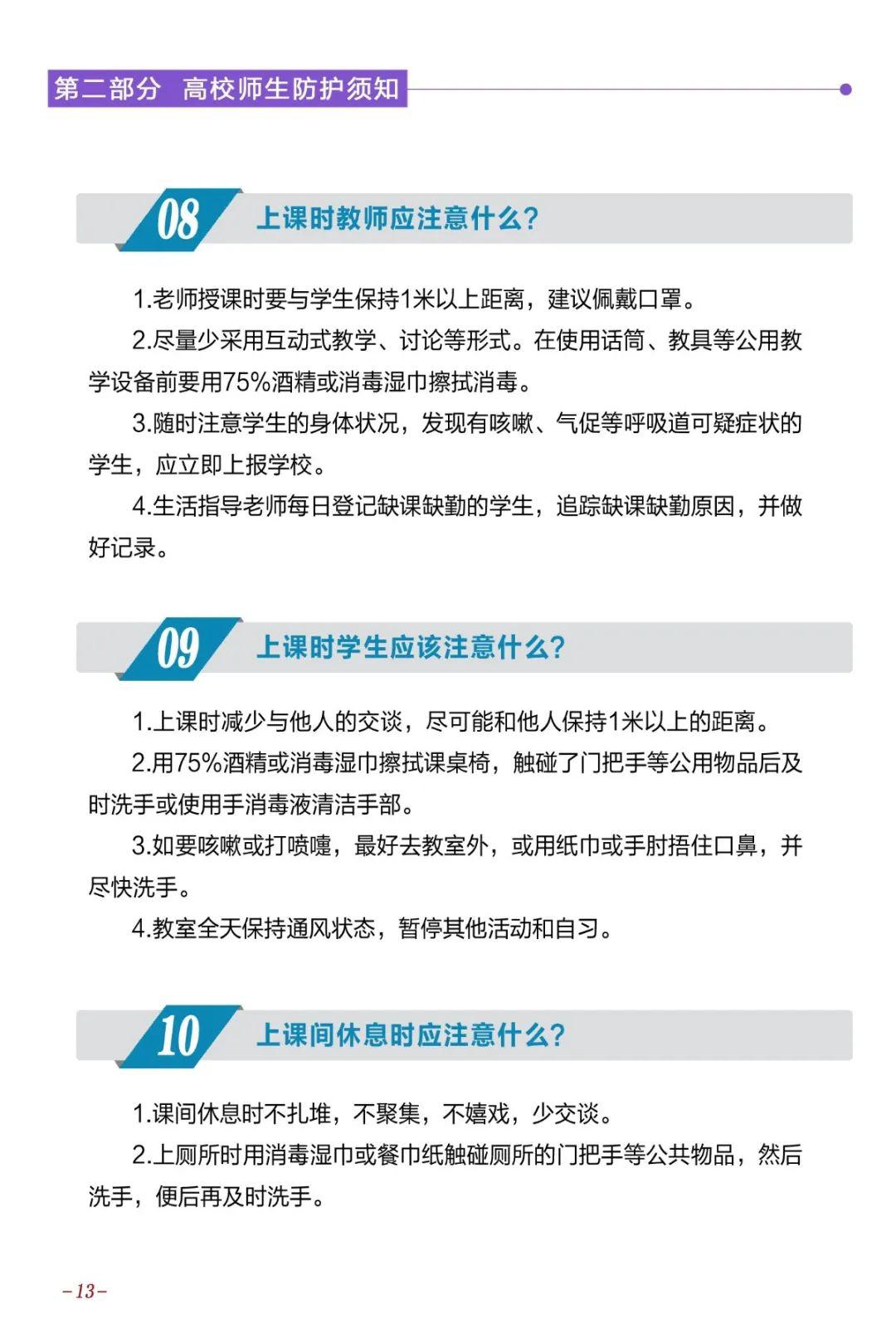 第二部分 高校师生防护须知

08 上课时教师应注意什么?

1.老师授课时要与学生保持1米以上距离，建议佩戴口罩。

2.尽量少采用互动式教学、讨论等形式。在使用话筒、教具等公用教学设备前要用75%酒精或消毒湿巾擦拭消毒。

3.随时注意学生的身体状况，发现有咳嗽、气促等呼吸道可疑症状的学生，应立即上报学校。

4.生活指导老师每日登记缺课缺勤的学生，追踪缺课缺勤原因，并做好记录。

09 上课时学生应该注意什么?

1.上课时减少与他人的交谈，尽可能和他人保持1米以上的距离。

2.用75%酒精或消毒湿巾擦拭课桌椅，触碰了门把手等公用物品后及时洗手或使用手消毒液清洁手部。

3.如要咳嗽或打喷嚏，最好去教室外，或用纸巾或手肘捂住口鼻，并尽快洗手。

4.教室全天保持通风状态，暂停其他活动和自习。

10 上课间休息时应注意什么?

1.课间休息时不扎堆，不聚集，不嬉戏，少交谈。

2.上厕所时用消毒湿巾或餐巾纸触碰厕所的门把手等公共物品，然后洗手，便后再及时洗手。

–13–